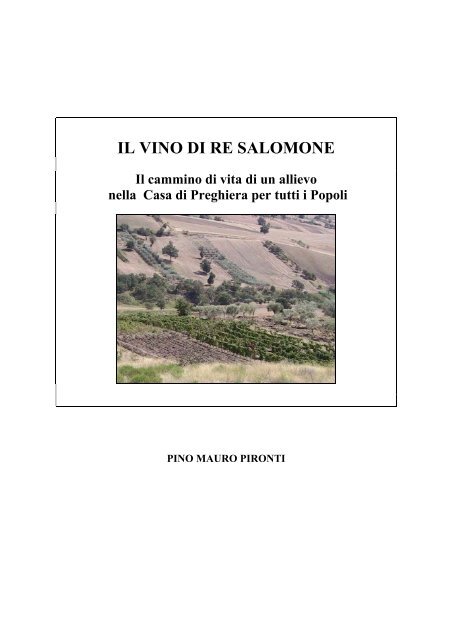 IL VINO DI RE SALOMONE

Il cammino di vita di un allievo
nella Casa di Preghiera per tutti i Popoli

PINO MAURO PIRONTI